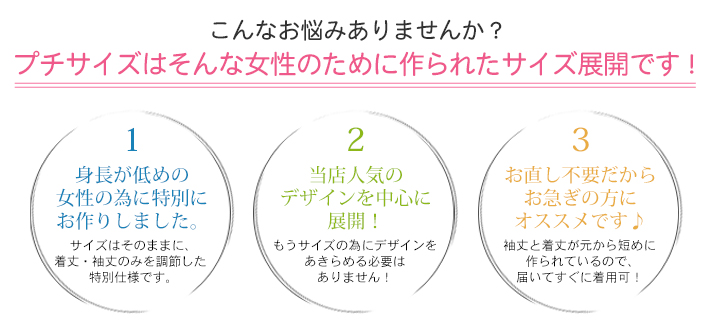 こんなお悩みありませんか？

プチサイズはそんな女性のために作られたサイズ展開です！

1

身長が低めの女性の為に特別にお作りしました。

サイズはそのままに、着丈・袖丈のみを調節した特別仕様です。

2

当店人気のデザインを中心に展開！

もうサイズの為にデザインをあきらめる必要はありません！

3

お直し不要だからお急ぎの方にオススメです♪

袖丈と着丈が元から短めに作られているので、届いてすぐに着用可！